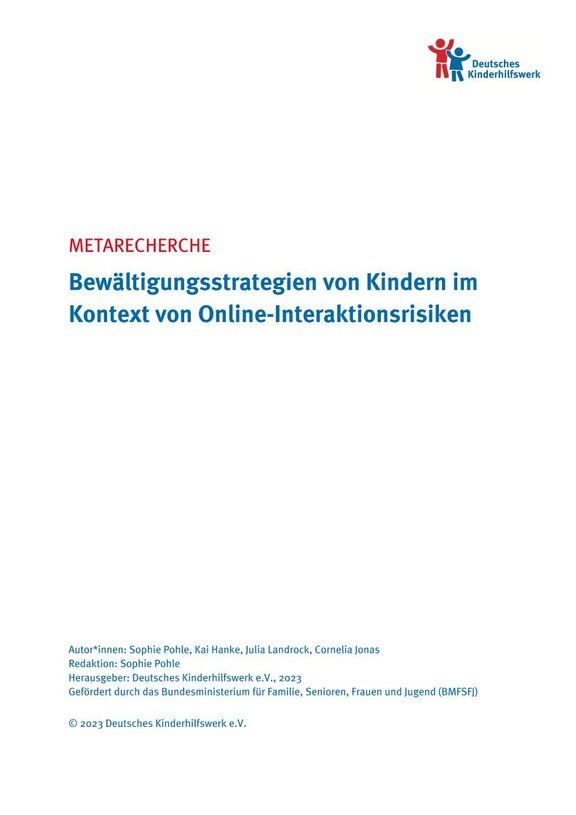 Deutsches Kinderhilfswerk

METARECHERCHE

Bewältigungsstrategien von Kindern im Kontext von Online-Interaktionsrisiken

Autor*innen: Sophie Pohle, Kai Hanke, Julia Landrock, Cornelia Jonas
Redaktion: Sophie Pohle
Herausgeber: Deutsches Kinderhilfswerk e.V., 2023
Gefördert durch das Bundesministerium für Familie, Senioren, Frauen und Jugend (BMFSFJ)

© 2023 Deutsches Kinderhilfswerk e.V.